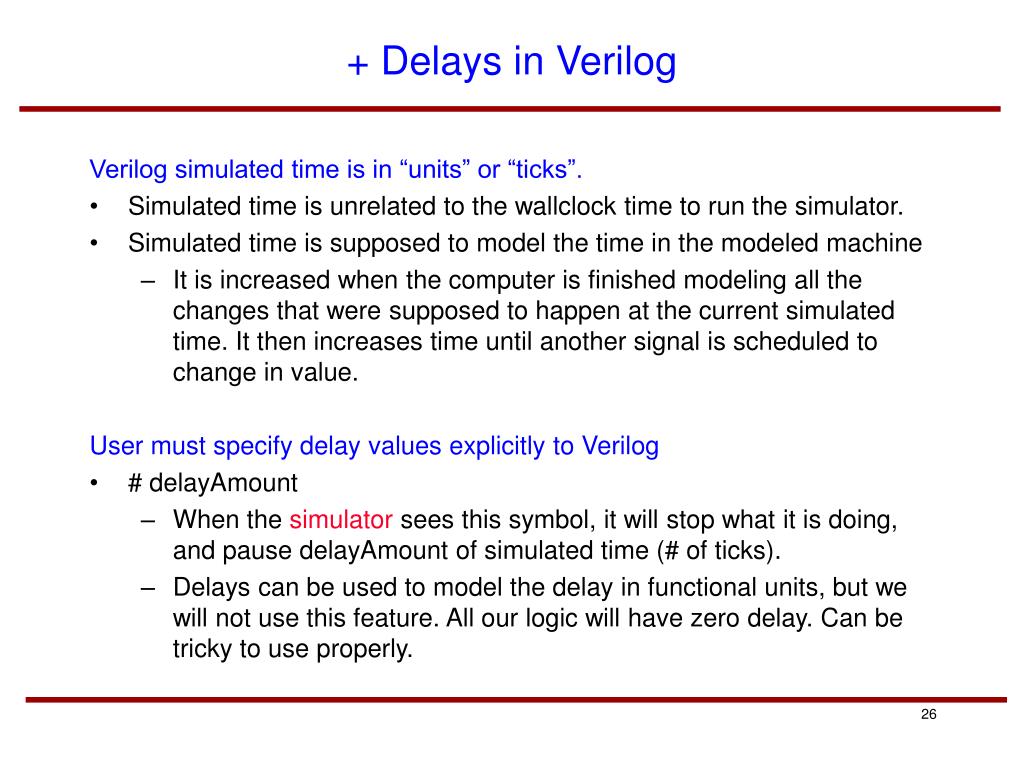 + Delays in Verilog

Verilog simulated time is in “units” or “ticks”.

• Simulated time is unrelated to the wallclock time to run the simulator.
• Simulated time is supposed to model the time in the modeled machine
  – It is increased when the computer is finished modeling all the changes that were supposed to happen at the current simulated time. It then increases time until another signal is scheduled to change in value.

User must specify delay values explicitly to Verilog

• # delayAmount
  – When the simulator sees this symbol, it will stop what it is doing, and pause delayAmount of simulated time (# of ticks).
  – Delays can be used to model the delay in functional units, but we will not use this feature. All our logic will have zero delay. Can be tricky to use properly.

26